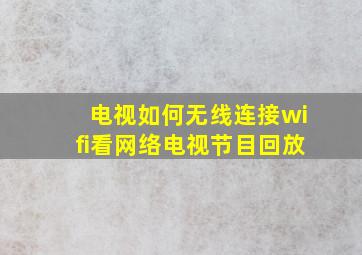 电视如何无线连接wifi看网络电视节目回放